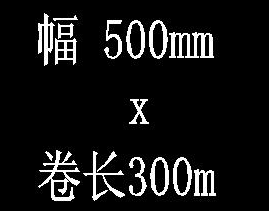 幅 500mm

x

卷长300m